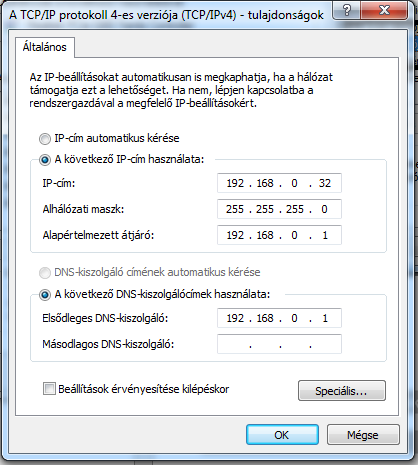 A TCP/IP protokoll 4-es verziója (TCP/IPv4) - tulajdonságok

?

X

Általános

Az IP-beállításokat automatikusan is megkaphatja, ha a hálózat támogatja ezt a lehetőséget. Ha nem, lépjen kapcsolatba a rendszergazdával a megfelelő IP-beállításokért.

IP-cím automatikus kérése

A következő IP-cím használata:

IP-cím: 192 . 168 . 0 . 32

Alhálózati maszk: 255 . 255 . 255 . 0

Alapértelmezett átjáró: 192 . 168 . 0 . 1

DNS-kiszolgáló címének automatikus kérése

A következő DNS-kiszolgálócímek használata:

Elsődleges DNS-kiszolgáló: 192 . 168 . 0 . 1

Másodlagos DNS-kiszolgáló: . . .

Beállítások érvényesítése kilépéskor

Speciális...

OK

Mégse